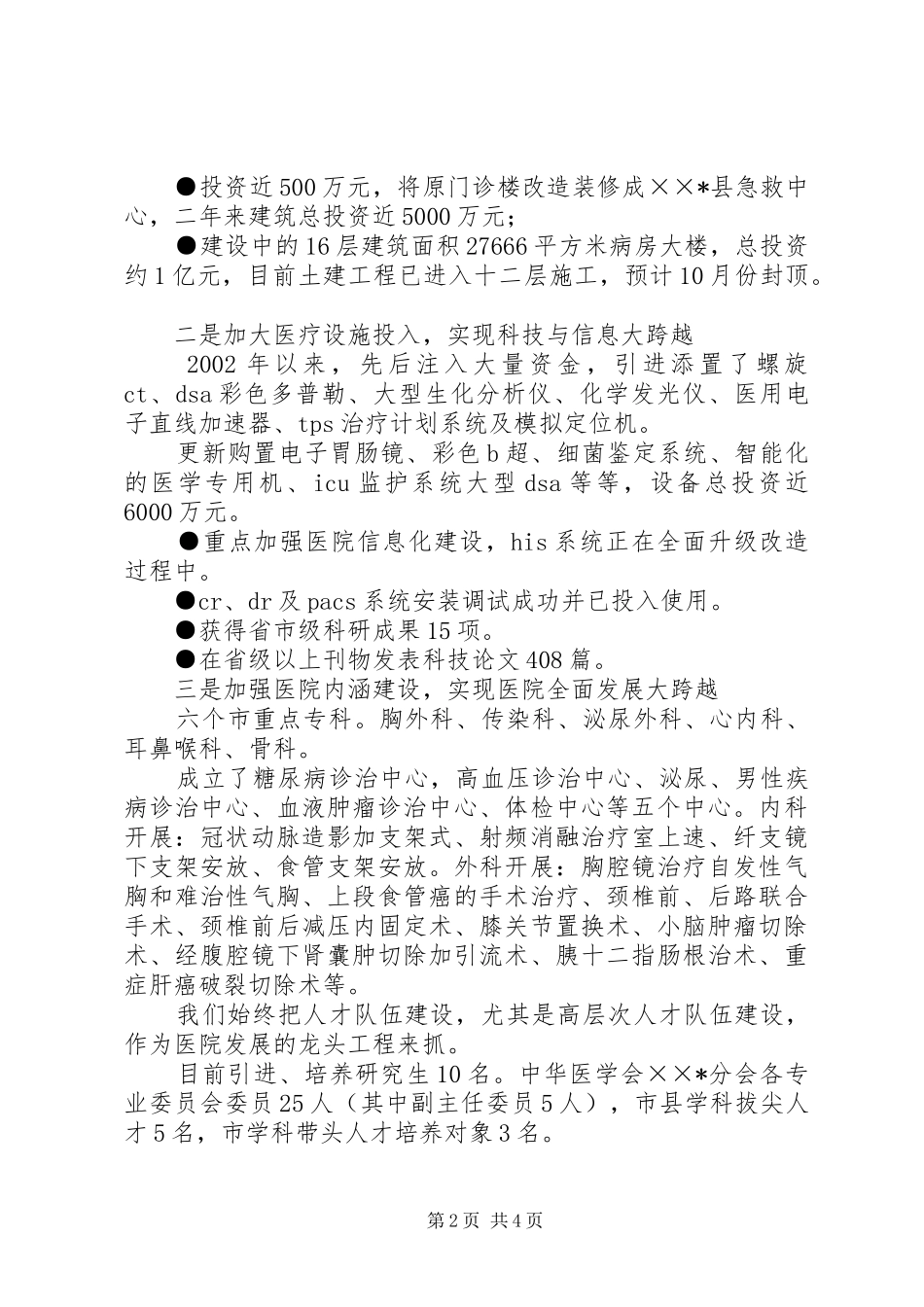 ●投资近500万元，将原门诊楼改造装修成××*县急救中心，二年来建筑总投资近5000万元；

●建设中的16层建筑面积27666平方米病房大楼，总投资约1亿元，目前土建工程已进入十二层施工，预计10月份封顶。

二是加大医疗设施投入，实现科技与信息大跨越

2002年以来，先后注入大量资金，引进添置了螺旋ct、dsa彩色多普勒、大型生化分析仪、化学发光仪、医用电子直线加速器、tps治疗计划系统及模拟定位机。

更新购置电子胃肠镜、彩色b超、细菌鉴定系统、智能化的医学专用机、icu监护系统大型dsa等等，设备总投资近6000万元。

●重点加强医院信息化建设，his系统正在全面升级改造过程中。

●cr、dr及pacs系统安装调试成功并已投入使用。

●获得省市级科研成果15项。

●在省级以上刊物发表科技论文408篇。

三是加强医院内涵建设，实现医院全面发展大跨越

六个市重点专科。胸外科、传染科、泌尿外科、心内科、耳鼻喉科、骨科。

成立了糖尿病诊治中心，高血压诊治中心、泌尿、男性疾病诊治中心、血液肿瘤诊治中心、体检中心等五个中心。内科开展：冠状动脉造影加支架式、射频消融治疗室上速、纤支镜下支架安放、食管支架安放。外科开展：胸腔镜治疗自发性气胸和难治性气胸、上段食管癌的手术治疗、颈椎前、后路联合手术、颈椎前后减压内固定术、膝关节置换术、小脑肿瘤切除术、经腹腔镜下肾囊肿切除加引流术、胰十二指肠根治术、重症肝癌破裂切除术等。

我们始终把人才队伍建设，尤其是高层次人才队伍建设，作为医院发展的龙头工程来抓。

目前引进、培养研究生10名。中华医学会××*分会各专业委员会委员25人（其中副主任委员5人），市县学科拔尖人才5名，市学科带头人才培养对象3名。

第2页 共4页